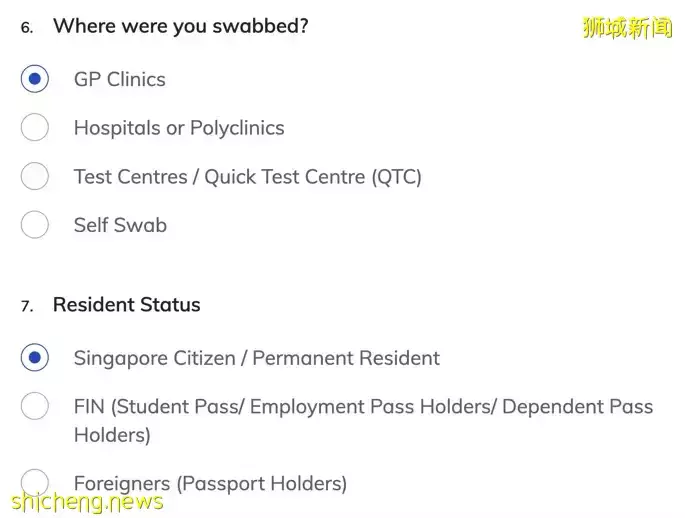 6. Where were you swabbed?

狮城新闻

GP Clinics

Hospitals or Polyclinics

Test Centres / Quick Test Centre (QTC)

Self Swab

7. Resident Status

Singapore Citizen / Permanent Resident

FIN (Student Pass/ Employment Pass Holders/ Dependent Pass Holders)

Foreigners (Passport Holders)

shicheng.news